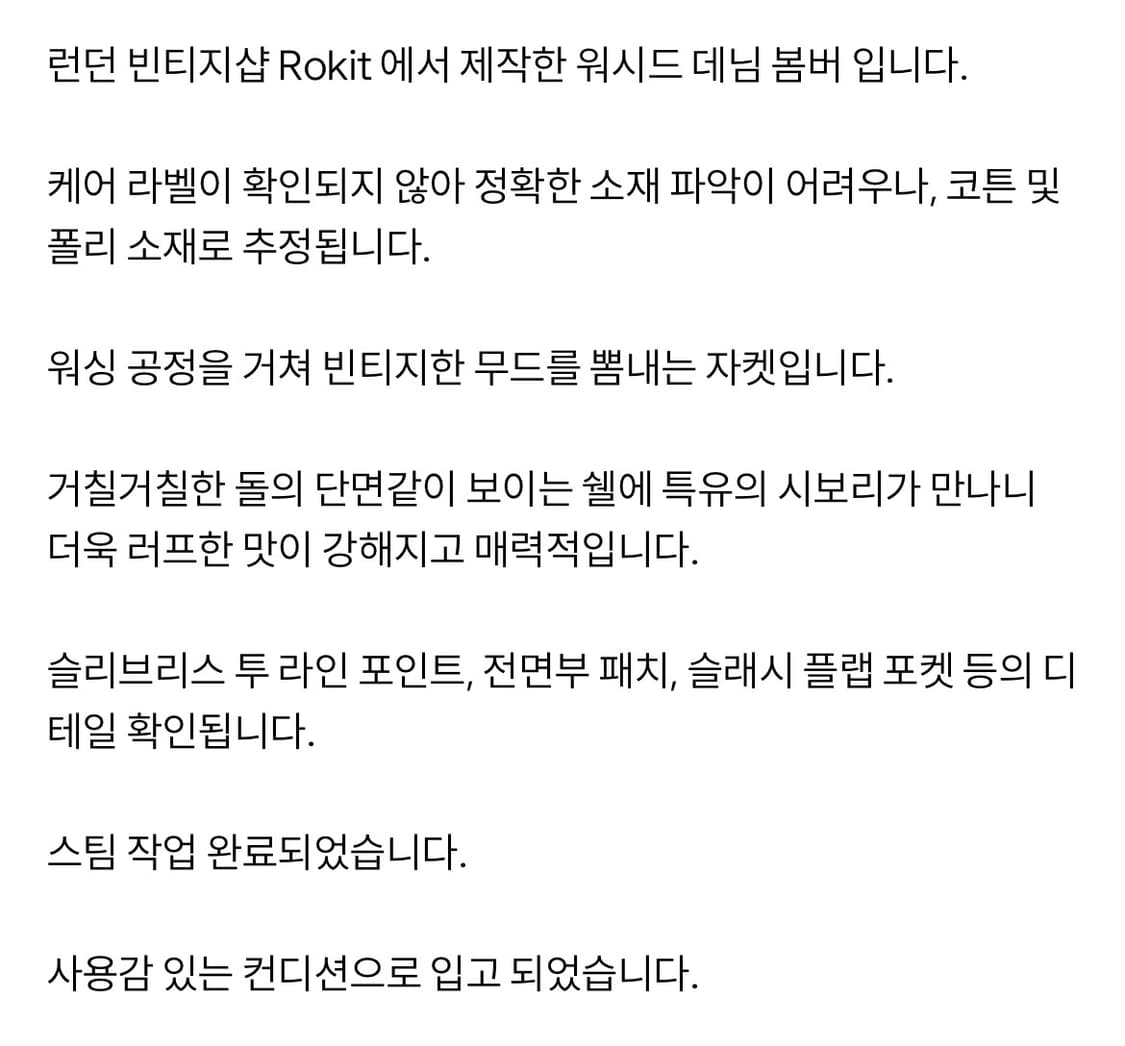 런던 빈티지샵 Rokit 에서 제작한 워시드 데님 봄버 입니다.

케어 라벨이 확인되지 않아 정확한 소재 파악이 어려우나, 코튼 및 폴리 소재로 추정됩니다.

워싱 공정을 거쳐 빈티지한 무드를 뽐내는 자켓입니다.

거칠거칠한 돌의 단면같이 보이는 쉘에 특유의 시보리가 만나니 더욱 러프한 맛이 강해지고 매력적입니다.

슬리브리스 투 라인 포인트, 전면부 패치, 슬래시 플랩 포켓 등의 디테일 확인됩니다.

스팀 작업 완료되었습니다.

사용감 있는 컨디션으로 입고 되었습니다.